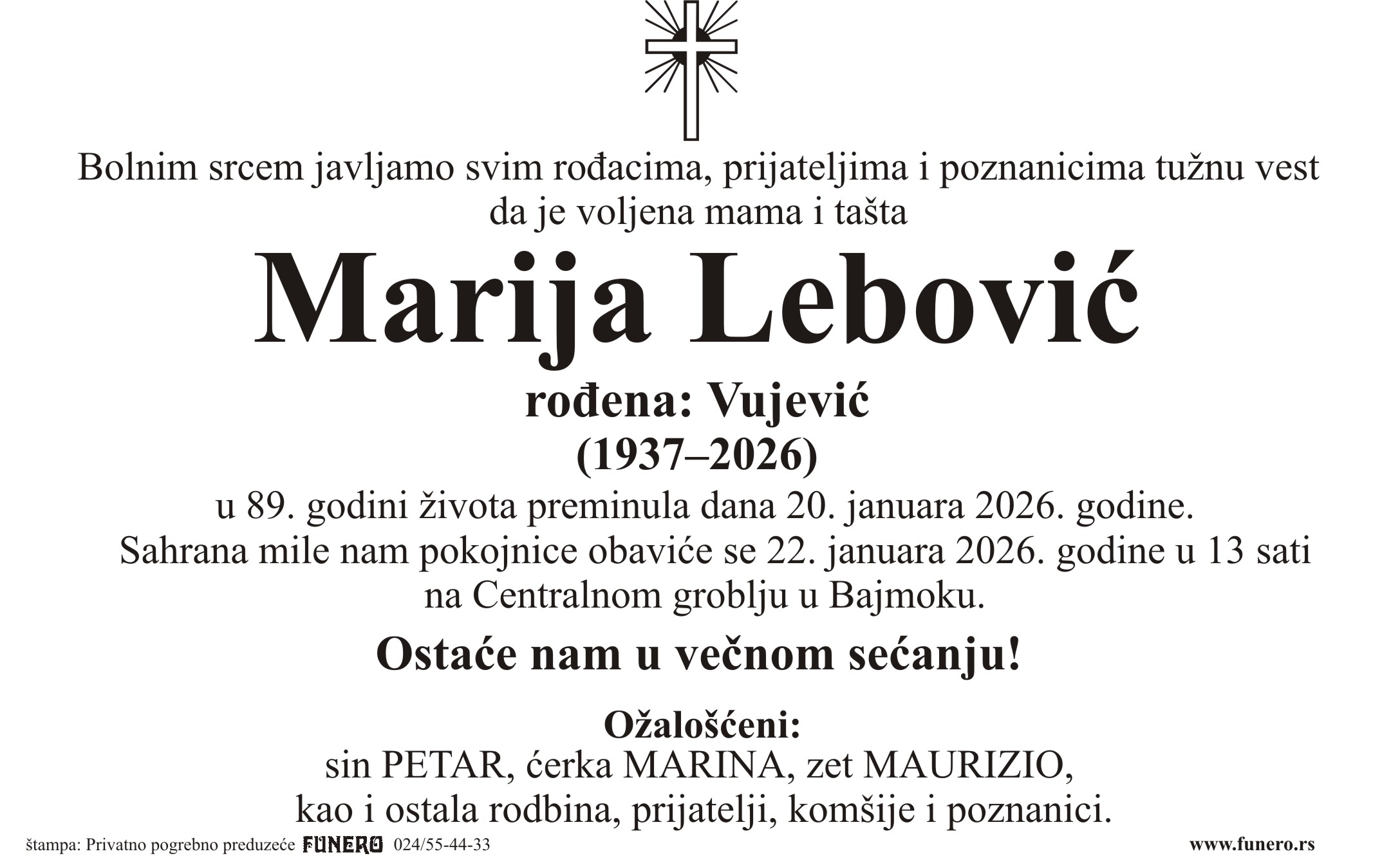 Bolnim srcem javljamo svim rođacima, prijateljima i poznanicima tužnu vest da je voljena mama i tašta

Marija Lebović

rođena: Vujević
(1937–2026)

u 89. godini života preminula dana 20. januara 2026. godine.
Sahrana mile nam pokojnice obaviće se 22. januara 2026. godine u 13 sati na Centralnom groblju u Bajmoku.

Ostaće nam u večnom sećanju!

Ožalošćeni:
sin PETAR, ćerka MARINA, zet MAURIZIO,
kao i ostala rodbina, prijatelji, komšije i poznanici.

štampa: Privatno pogrebno preduzeće FUNERO 024/55-44-33

www.funero.rs